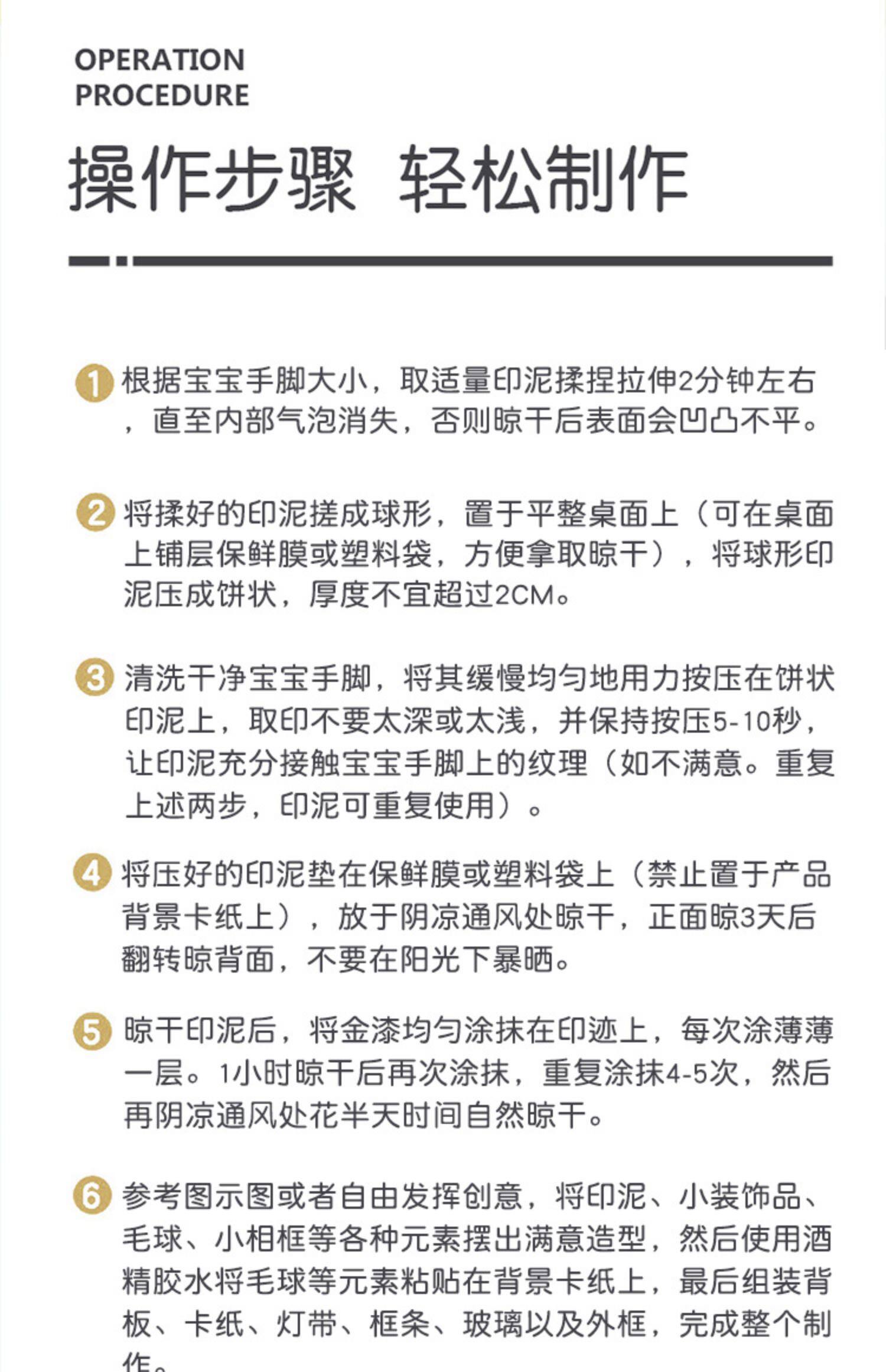 OPERATION
PROCEDURE

操作步骤 轻松制作

1 根据宝宝手脚大小，取适量印泥揉捏拉伸2分钟左右，直至内部气泡消失，否则晾干后表面会凹凸不平。

2 将揉好的印泥搓成球形，置于平整桌面上（可在桌面上铺层保鲜膜或塑料袋，方便拿取晾干），将球形印泥压成饼状，厚度不宜超过2CM。

3 清洗干净宝宝手脚，将其缓慢均匀地用力按压在饼状印泥上，取印不要太深或太浅，并保持按压5-10秒，让印泥充分接触宝宝手脚上的纹理（如不满意。重复上述两步，印泥可重复使用）。

4 将压好的印泥垫在保鲜膜或塑料袋上（禁止置于产品背景卡纸上），放于阴凉通风处晾干，正面晾3天后翻转晾背面，不要在阳光下暴晒。

5 晾干印泥后，将金漆均匀涂抹在印迹上，每次涂薄薄一层。1小时晾干后再次涂抹，重复涂抹4-5次，然后再阴凉通风处花半天时间自然晾干。

6 参考图示图或者自由发挥创意，将印泥、小装饰品、毛球、小相框等各种元素摆出满意造型，然后使用酒精胶水将毛球等元素粘贴在背景卡纸上，最后组装背板、卡纸、灯带、框条、玻璃以及外框，完成整个制作。